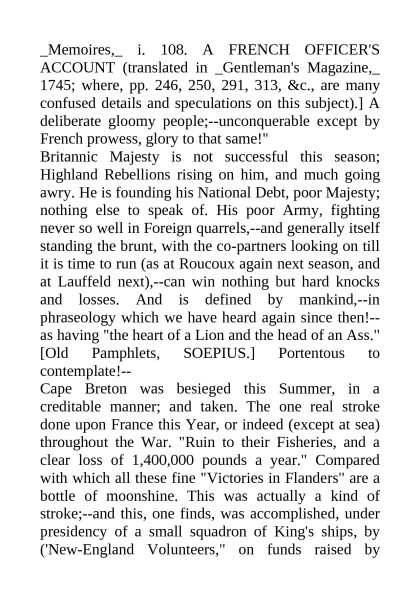 _Memoires,_ i. 108. A FRENCH OFFICER'S ACCOUNT (translated in _Gentleman's Magazine,_ 1745; where, pp. 246, 250, 291, 313, &c., are many confused details and speculations on this subject).] A deliberate gloomy people;--unconquerable except by French prowess, glory to that same!"
Britannic Majesty is not successful this season; Highland Rebellions rising on him, and much going awry. He is founding his National Debt, poor Majesty; nothing else to speak of. His poor Army, fighting never so well in Foreign quarrels,--and generally itself standing the brunt, with the co-partners looking on till it is time to run (as at Roucoux again next season, and at Lauffeld next),--can win nothing but hard knocks and losses. And is defined by mankind,--in phraseology which we have heard again since then!--as having "the heart of a Lion and the head of an Ass." [Old Pamphlets, SOEPIUS.] Portentous to contemplate!--
Cape Breton was besieged this Summer, in a creditable manner; and taken. The one real stroke done upon France this Year, or indeed (except at sea) throughout the War. "Ruin to their Fisheries, and a clear loss of 1,400,000 pounds a year." Compared with which all these fine "Victories in Flanders" are a bottle of moonshine. This was actually a kind of stroke;--and this, one finds, was accomplished, under presidency of a small squadron of King's ships, by ('New-England Volunteers," on funds raised by